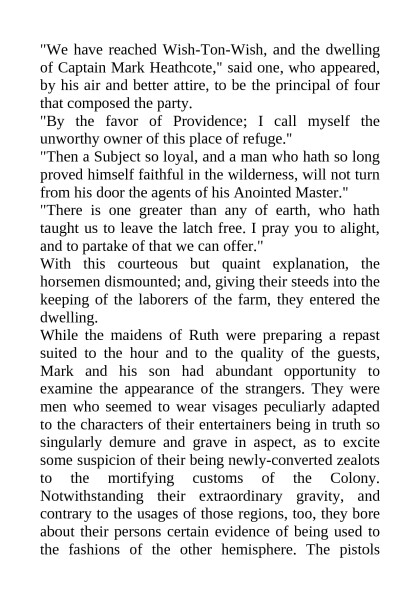 "We have reached Wish-Ton-Wish, and the dwelling of Captain Mark Heathcote," said one, who appeared, by his air and better attire, to be the principal of four that composed the party.
"By the favor of Providence; I call myself the unworthy owner of this place of refuge."
"Then a Subject so loyal, and a man who hath so long proved himself faithful in the wilderness, will not turn from his door the agents of his Anointed Master."
"There is one greater than any of earth, who hath taught us to leave the latch free. I pray you to alight, and to partake of that we can offer."
With this courteous but quaint explanation, the horsemen dismounted; and, giving their steeds into the keeping of the laborers of the farm, they entered the dwelling.
While the maidens of Ruth were preparing a repast suited to the hour and to the quality of the guests, Mark and his son had abundant opportunity to examine the appearance of the strangers. They were men who seemed to wear visages peculiarly adapted to the characters of their entertainers being in truth so singularly demure and grave in aspect, as to excite some suspicion of their being newly-converted zealots to the mortifying customs of the Colony. Notwithstanding their extraordinary gravity, and contrary to the usages of those regions, too, they bore about their persons certain evidence of being used to the fashions of the other hemisphere. The pistols